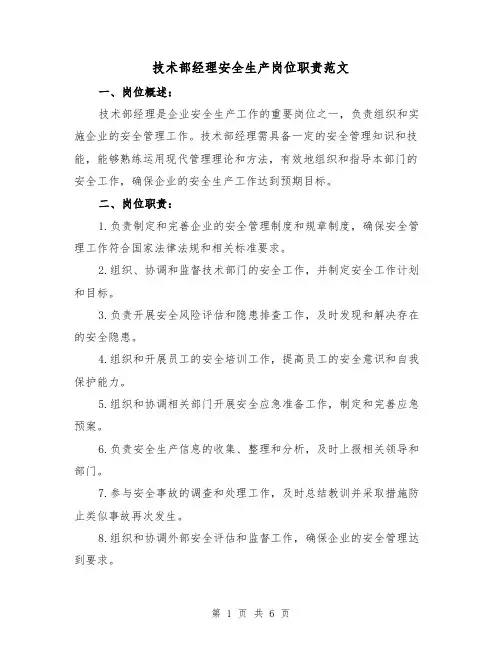 技术部经理安全生产岗位职责范文

一、岗位概述：

技术部经理是企业安全生产工作的重要岗位之一，负责组织和实施企业的安全管理工作。技术部经理需具备一定的安全管理知识和技能，能够熟练运用现代管理理论和方法，有效地组织和指导本部门的安全工作，确保企业的安全生产工作达到预期目标。

二、岗位职责：

1.负责制定和完善企业的安全管理制度和规章制度，确保安全管理工作符合国家法律法规和相关标准要求。

2.组织、协调和监督技术部门的安全工作，并制定安全工作计划和目标。

3.负责开展安全风险评估和隐患排查工作，及时发现和解决存在的安全隐患。

4.组织和开展员工的安全培训工作，提高员工的安全意识和自我保护能力。

5.组织和协调相关部门开展安全应急准备工作，制定和完善应急预案。

6.负责安全生产信息的收集、整理和分析，及时上报相关领导和部门。

7.参与安全事故的调查和处理工作，及时总结教训并采取措施防止类似事故再次发生。

8.组织和协调外部安全评估和监督工作，确保企业的安全管理达到要求。

第 1 页 共 6 页